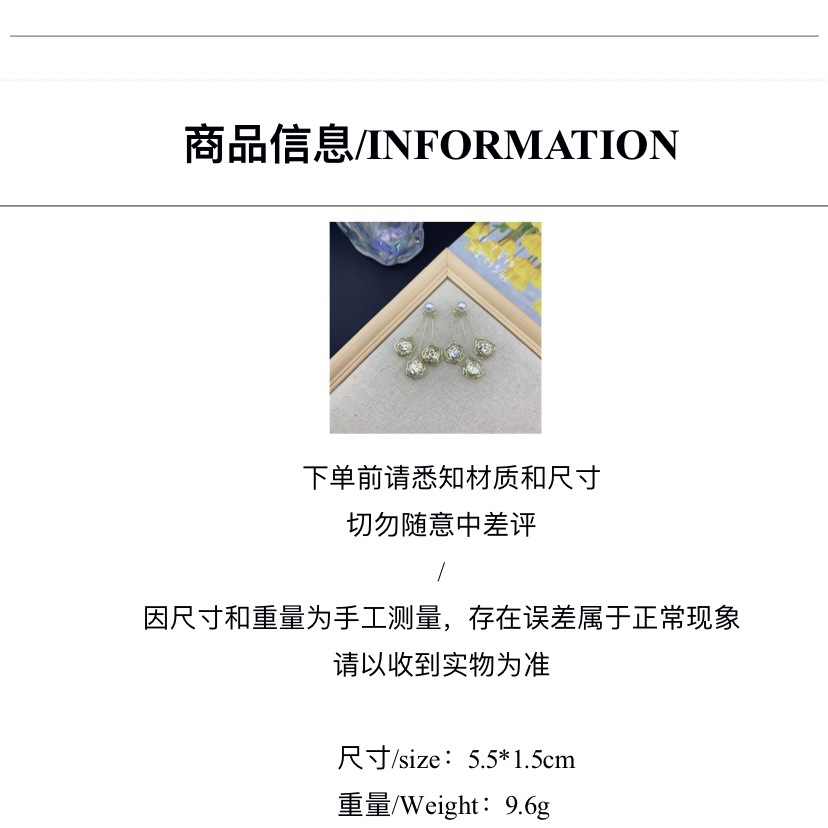 商品信息/INFORMATION

下单前请悉知材质和尺寸

切勿随意中差评

/

因尺寸和重量为手工测量，存在误差属于正常现象

请以收到实物为准

尺寸/size：5.5*1.5cm

重量/Weight：9.6g